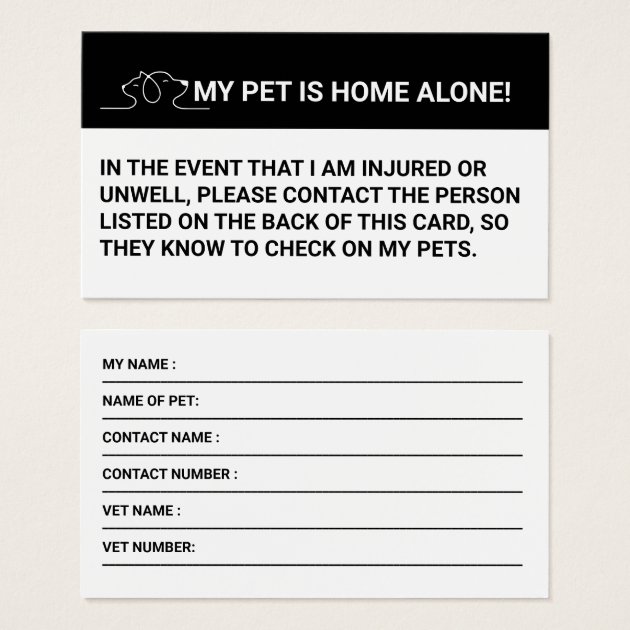 MY PET IS HOME ALONE!

IN THE EVENT THAT I AM INJURED OR UNWELL, PLEASE CONTACT THE PERSON LISTED ON THE BACK OF THIS CARD, SO THEY KNOW TO CHECK ON MY PETS.

MY NAME :

NAME OF PET:

CONTACT NAME :

CONTACT NUMBER :

VET NAME :

VET NUMBER: